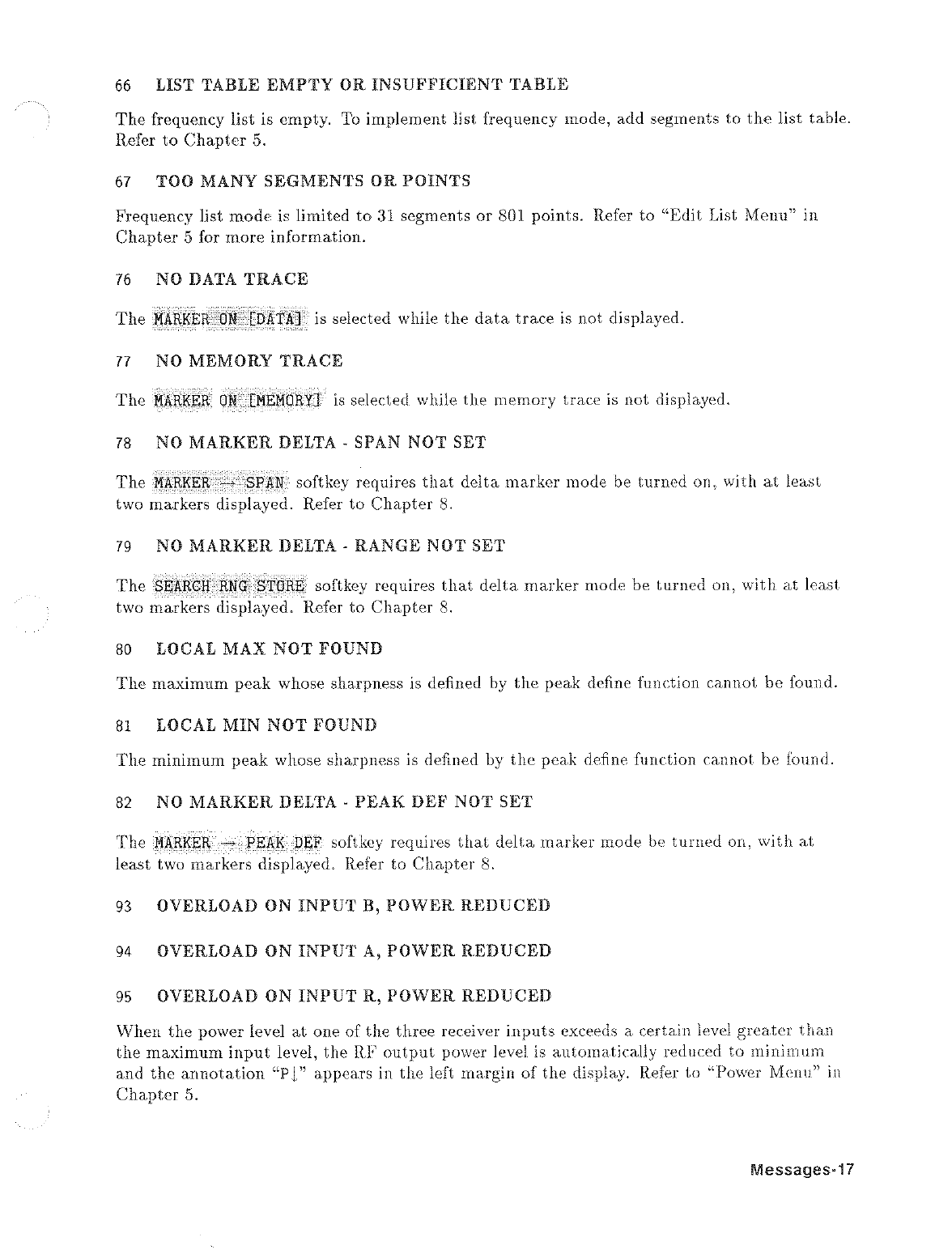 66 LIST TABLE EMPTY OR INSUFFICIENT TABLE

The frequency list is empty. To implement list frequency mode, add segments to the list table. Refer to Chapter 5.

67 TOO MANY SEGMENTS OR POINTS

Frequency list mode is limited to 31 segments or 801 points. Refer to "Edit List Menu" in Chapter 5 for more information.

76 NO DATA TRACE

The MARKER ON [DATA] is selected while the data trace is not displayed.

77 NO MEMORY TRACE

The MARKER ON [MEMORY] is selected while the memory trace is not displayed.

78 NO MARKER DELTA - SPAN NOT SET

The MARKER → SPAN softkey requires that delta marker mode be turned on, with at least two markers displayed. Refer to Chapter 8.

79 NO MARKER DELTA - RANGE NOT SET

The SEARCH RNG STORE softkey requires that delta marker mode be turned on, with at least two markers displayed. Refer to Chapter 8.

80 LOCAL MAX NOT FOUND

The maximum peak whose sharpness is defined by the peak define function cannot be found.

81 LOCAL MIN NOT FOUND

The minimum peak whose sharpness is defined by the peak define function cannot be found.

82 NO MARKER DELTA - PEAK DEF NOT SET

The MARKER → PEAK DEF softkey requires that delta marker mode be turned on, with at least two markers displayed. Refer to Chapter 8.

93 OVERLOAD ON INPUT B, POWER REDUCED

94 OVERLOAD ON INPUT A, POWER REDUCED

95 OVERLOAD ON INPUT R, POWER REDUCED

When the power level at one of the three receiver inputs exceeds a certain level greater than the maximum input level, the RF output power level is automatically reduced to minimum and the annotation "P↓" appears in the left margin of the display. Refer to "Power Menu" in Chapter 5.

Messages-17